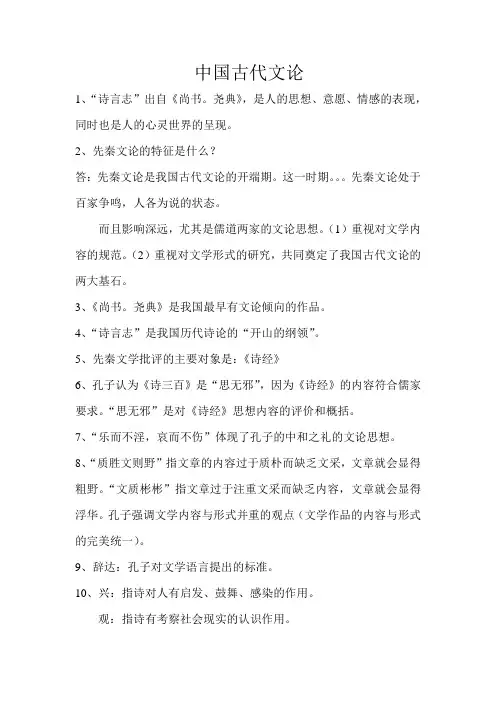 中国古代文论

1、“诗言志”出自《尚书。尧典》，是人的思想、意愿、情感的表现，同时也是人的心灵世界的呈现。

2、先秦文论的特征是什么？

答：先秦文论是我国古代文论的开端期。这一时期。。。先秦文论处于百家争鸣，人各为说的状态。

而且影响深远，尤其是儒道两家的文论思想。（1）重视对文学内容的规范。（2）重视对文学形式的研究，共同奠定了我国古代文论的两大基石。

3、《尚书。尧典》是我国最早有文论倾向的作品。

4、“诗言志”是我国历代诗论的“开山的纲领”。

5、先秦文学批评的主要对象是：《诗经》

6、孔子认为《诗三百》是“思无邪”，因为《诗经》的内容符合儒家要求。“思无邪”是对《诗经》思想内容的评价和概括。

7、“乐而不淫，哀而不伤”体现了孔子的中和之礼的文论思想。

8、“质胜文则野”指文章的内容过于质朴而缺乏文采，文章就会显得粗野。“文质彬彬”指文章过于注重文采而缺乏内容，文章就会显得浮华。孔子强调文学内容与形式并重的观点（文学作品的内容与形式的完美统一）。

9、辞达：孔子对文学语言提出的标准。

10、兴：指诗对人有启发、鼓舞、感染的作用。

观：指诗有考察社会现实的认识作用。